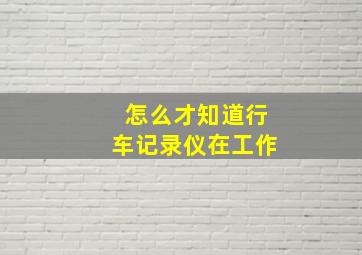 怎么才知道行车记录仪在工作